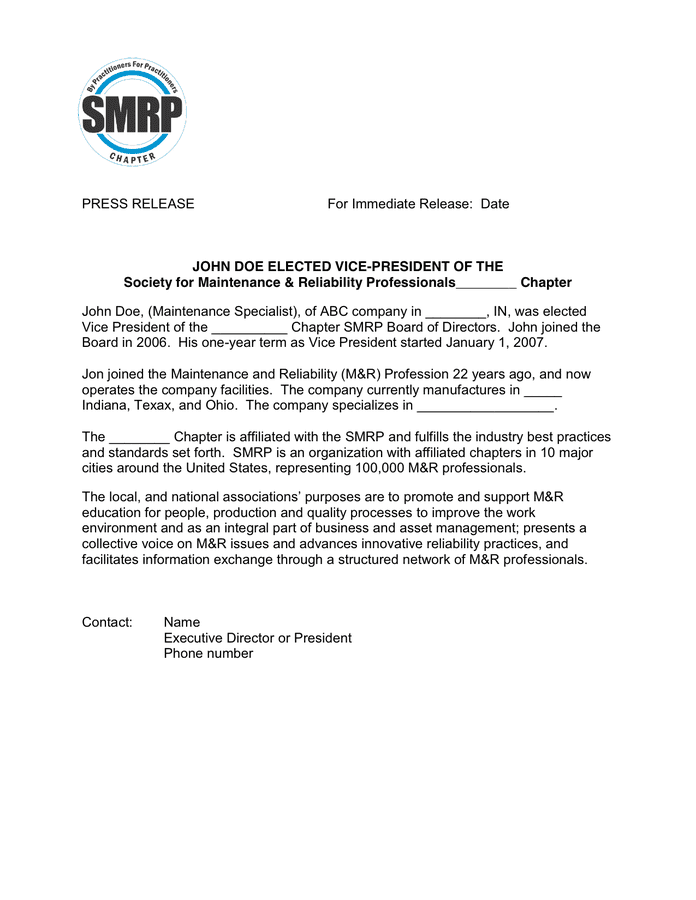 By Practitioners For Practitioners
SMRP
CHAPTER

PRESS RELEASE For Immediate Release: Date

JOHN DOE ELECTED VICE-PRESIDENT OF THE
Society for Maintenance & Reliability Professionals________ Chapter

John Doe, (Maintenance Specialist), of ABC company in ________, IN, was elected Vice President of the __________ Chapter SMRP Board of Directors. John joined the Board in 2006. His one-year term as Vice President started January 1, 2007.

Jon joined the Maintenance and Reliability (M&R) Profession 22 years ago, and now operates the company facilities. The company currently manufactures in _____ Indiana, Texax, and Ohio. The company specializes in __________________.

The ________ Chapter is affiliated with the SMRP and fulfills the industry best practices and standards set forth. SMRP is an organization with affiliated chapters in 10 major cities around the United States, representing 100,000 M&R professionals.

The local, and national associations' purposes are to promote and support M&R education for people, production and quality processes to improve the work environment and as an integral part of business and asset management; presents a collective voice on M&R issues and advances innovative reliability practices, and facilitates information exchange through a structured network of M&R professionals.

Contact: Name
Executive Director or President
Phone number